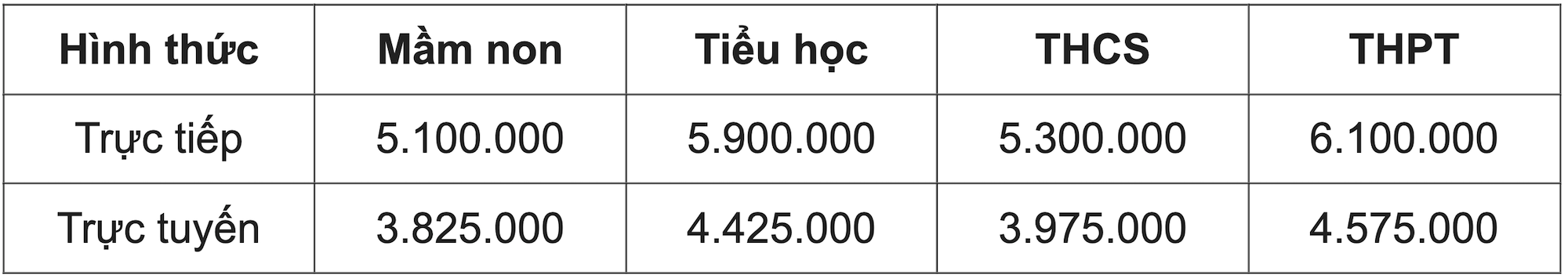 | Hình thức | Mầm non | Tiểu học | THCS | THPT |
|---|---|---|---|---|
| Trực tiếp | 5.100.000 | 5.900.000 | 5.300.000 | 6.100.000 |
| Trực tuyến | 3.825.000 | 4.425.000 | 3.975.000 | 4.575.000 |